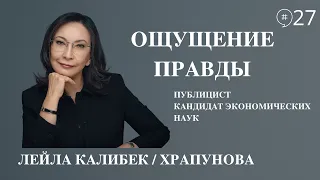 #27

ОЩУЩЕНИЕ ПРАВДЫ

ПУБЛИЦИСТ
КАНДИДАТ ЭКОНОМИЧЕСКИХ НАУК

ЛЕЙЛА КАЛИБЕК / ХРАПУНОВА